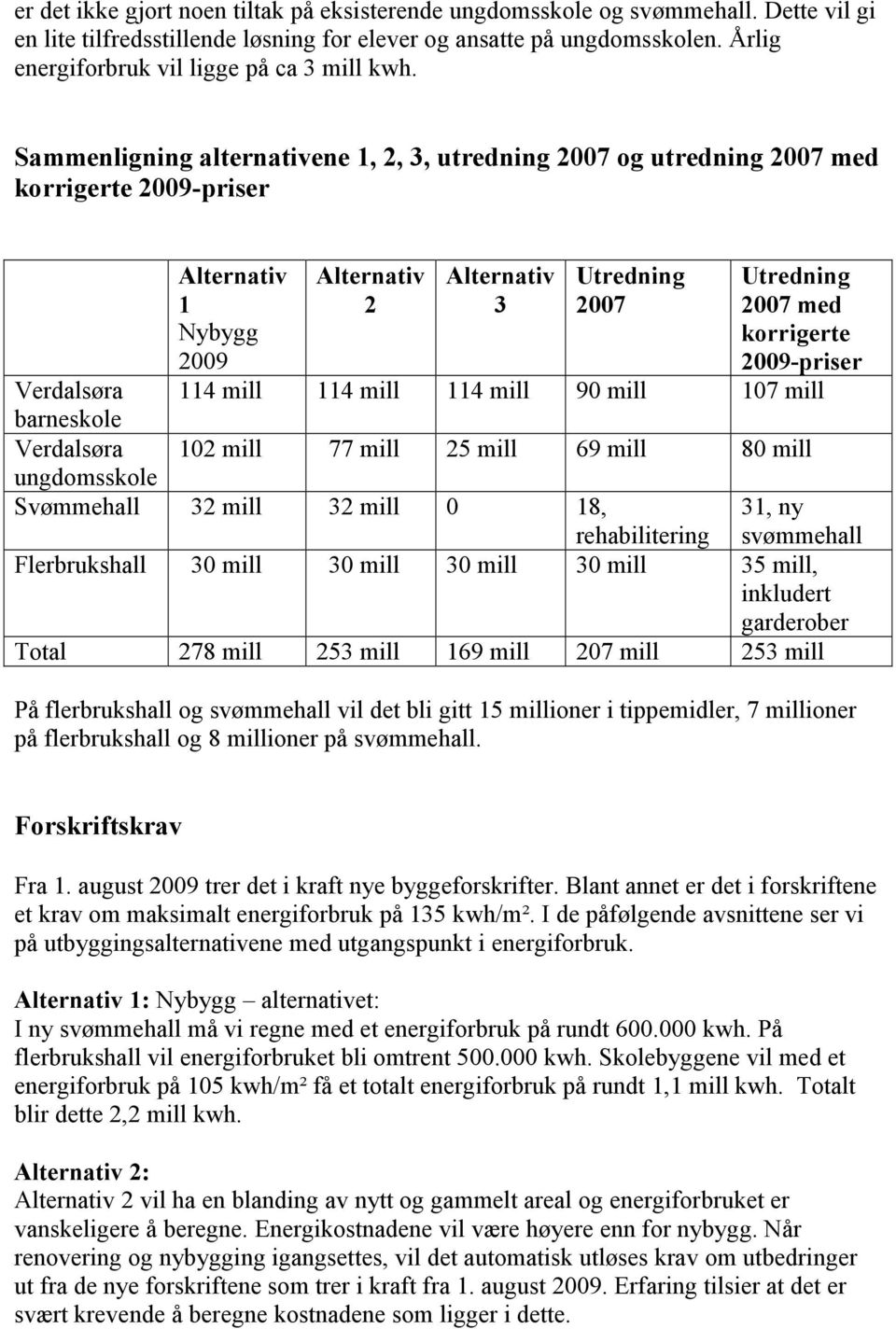 er det ikke gjort noen tiltak på eksisterende ungdomsskole og svømmehall. Dette vil gi en lite tilfredsstillende løsning for elever og ansatte på ungdomsskolen. Årlig energiforbruk vil ligge på ca 3 mill kwh.

Sammenligning alternativene 1, 2, 3, utredning 2007 og utredning 2007 med korrigerte 2009-priser

| | Alternativ 1 Nybygg 2009 | Alternativ 2 | Alternativ 3 | Utredning 2007 | Utredning 2007 med korrigerte 2009-priser |
|---|---|---|---|---|---|
| Verdalsøra barneskole | 114 mill | 114 mill | 114 mill | 90 mill | 107 mill |
| Verdalsøra ungdomsskole | 102 mill | 77 mill | 25 mill | 69 mill | 80 mill |
| Svømmehall | 32 mill | 32 mill | 0 | 18, rehabilitering | 31, ny svømmehall |
| Flerbrukshall | 30 mill | 30 mill | 30 mill | 30 mill | 35 mill, inkludert garderober |
| Total | 278 mill | 253 mill | 169 mill | 207 mill | 253 mill |

På flerbrukshall og svømmehall vil det bli gitt 15 millioner i tippemidler, 7 millioner på flerbrukshall og 8 millioner på svømmehall.

Forskriftskrav

Fra 1. august 2009 trer det i kraft nye byggeforskrifter. Blant annet er det i forskriftene et krav om maksimalt energiforbruk på 135 kwh/m². I de påfølgende avsnittene ser vi på utbyggingsalternativene med utgangspunkt i energiforbruk.

Alternativ 1: Nybygg – alternativet:
I ny svømmehall må vi regne med et energiforbruk på rundt 600.000 kwh. På flerbrukshall vil energiforbruket bli omtrent 500.000 kwh. Skolebyggene vil med et energiforbruk på 105 kwh/m² få et totalt energiforbruk på rundt 1,1 mill kwh. Totalt blir dette 2,2 mill kwh.

Alternativ 2:
Alternativ 2 vil ha en blanding av nytt og gammelt areal og energiforbruket er vanskeligere å beregne. Energikostnadene vil være høyere enn for nybygg. Når renovering og nybygging igangsettes, vil det automatisk utløses krav om utbedringer ut fra de nye forskriftene som trer i kraft fra 1. august 2009. Erfaring tilsier at det er svært krevende å beregne kostnadene som ligger i dette.